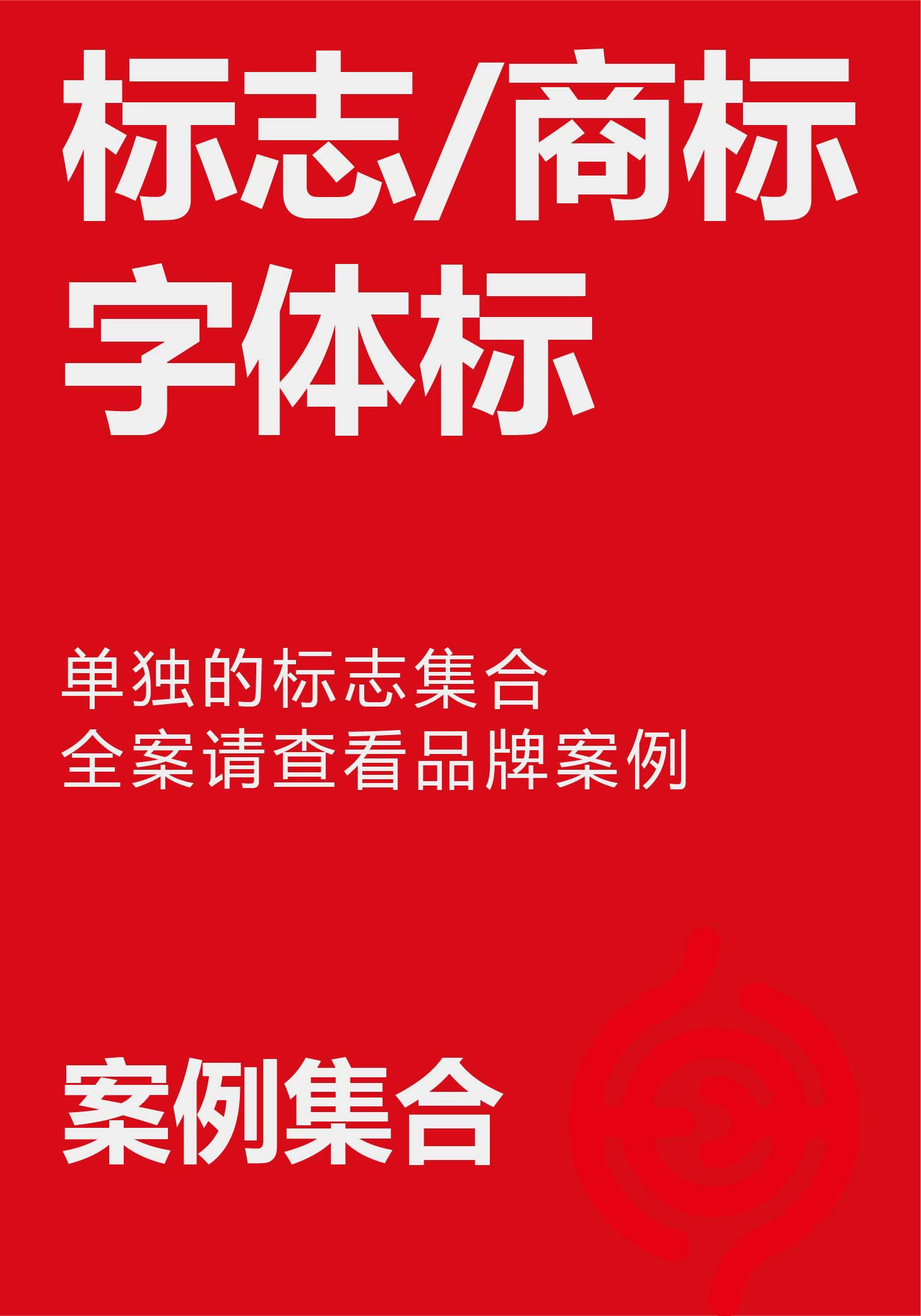 标志/商标
字体标

单独的标志集合
全案请查看品牌案例

案例集合